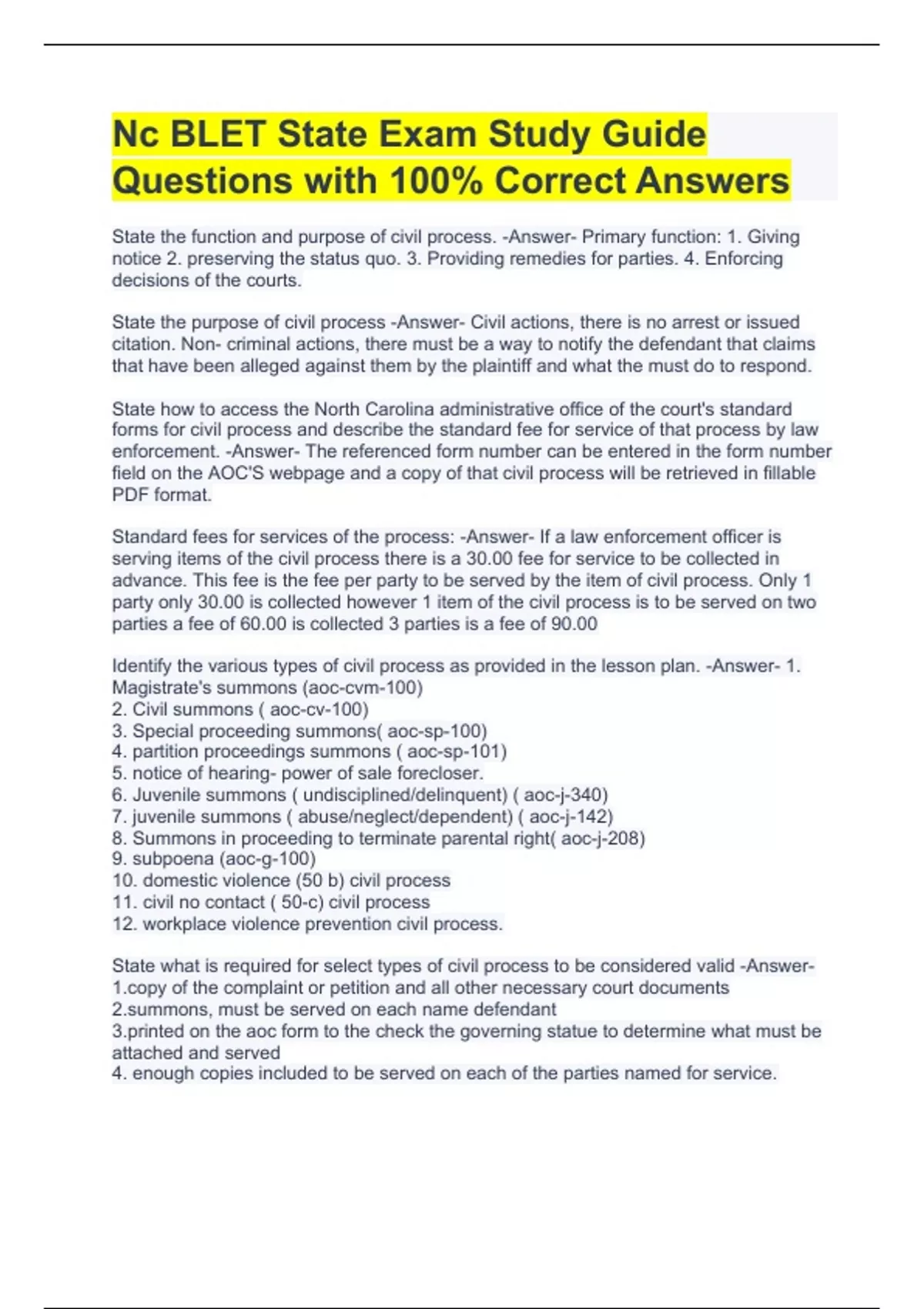 Nc BLET State Exam Study Guide Questions with 100% Correct Answers

State the function and purpose of civil process. -Answer- Primary function: 1. Giving notice 2. preserving the status quo. 3. Providing remedies for parties. 4. Enforcing decisions of the courts.

State the purpose of civil process -Answer- Civil actions, there is no arrest or issued citation. Non- criminal actions, there must be a way to notify the defendant that claims that have been alleged against them by the plaintiff and what the must do to respond.

State how to access the North Carolina administrative office of the court's standard forms for civil process and describe the standard fee for service of that process by law enforcement. -Answer- The referenced form number can be entered in the form number field on the AOC'S webpage and a copy of that civil process will be retrieved in fillable PDF format.

Standard fees for services of the process: -Answer- If a law enforcement officer is serving items of the civil process there is a 30.00 fee for service to be collected in advance. This fee is the fee per party to be served by the item of civil process. Only 1 party only 30.00 is collected however 1 item of the civil process is to be served on two parties a fee of 60.00 is collected 3 parties is a fee of 90.00

Identify the various types of civil process as provided in the lesson plan. -Answer- 1. Magistrate's summons (aoc-cvm-100)
2. Civil summons ( aoc-cv-100)
3. Special proceeding summons( aoc-sp-100)
4. partition proceedings summons ( aoc-sp-101)
5. notice of hearing- power of sale forecloser.
6. Juvenile summons ( undisciplined/delinquent) ( aoc-j-340)
7. juvenile summons ( abuse/neglect/dependent) ( aoc-j-142)
8. Summons in proceeding to terminate parental right( aoc-j-208)
9. subpoena (aoc-g-100)
10. domestic violence (50 b) civil process
11. civil no contact ( 50-c) civil process
12. workplace violence prevention civil process.

State what is required for select types of civil process to be considered valid -Answer-
1.copy of the complaint or petition and all other necessary court documents
2.summons, must be served on each name defendant
3.printed on the aoc form to the check the governing statue to determine what must be attached and served
4. enough copies included to be served on each of the parties named for service.